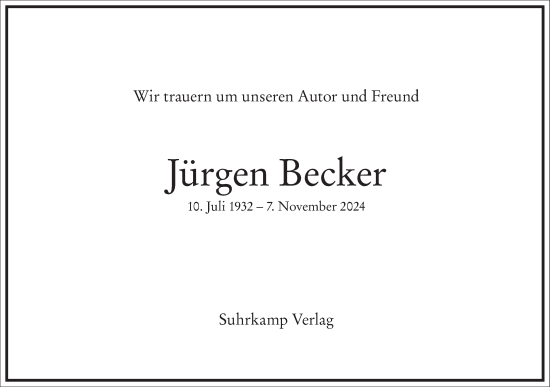 Wir trauern um unseren Autor und Freund

Jürgen Becker

10. Juli 1932 – 7. November 2024

Suhrkamp Verlag